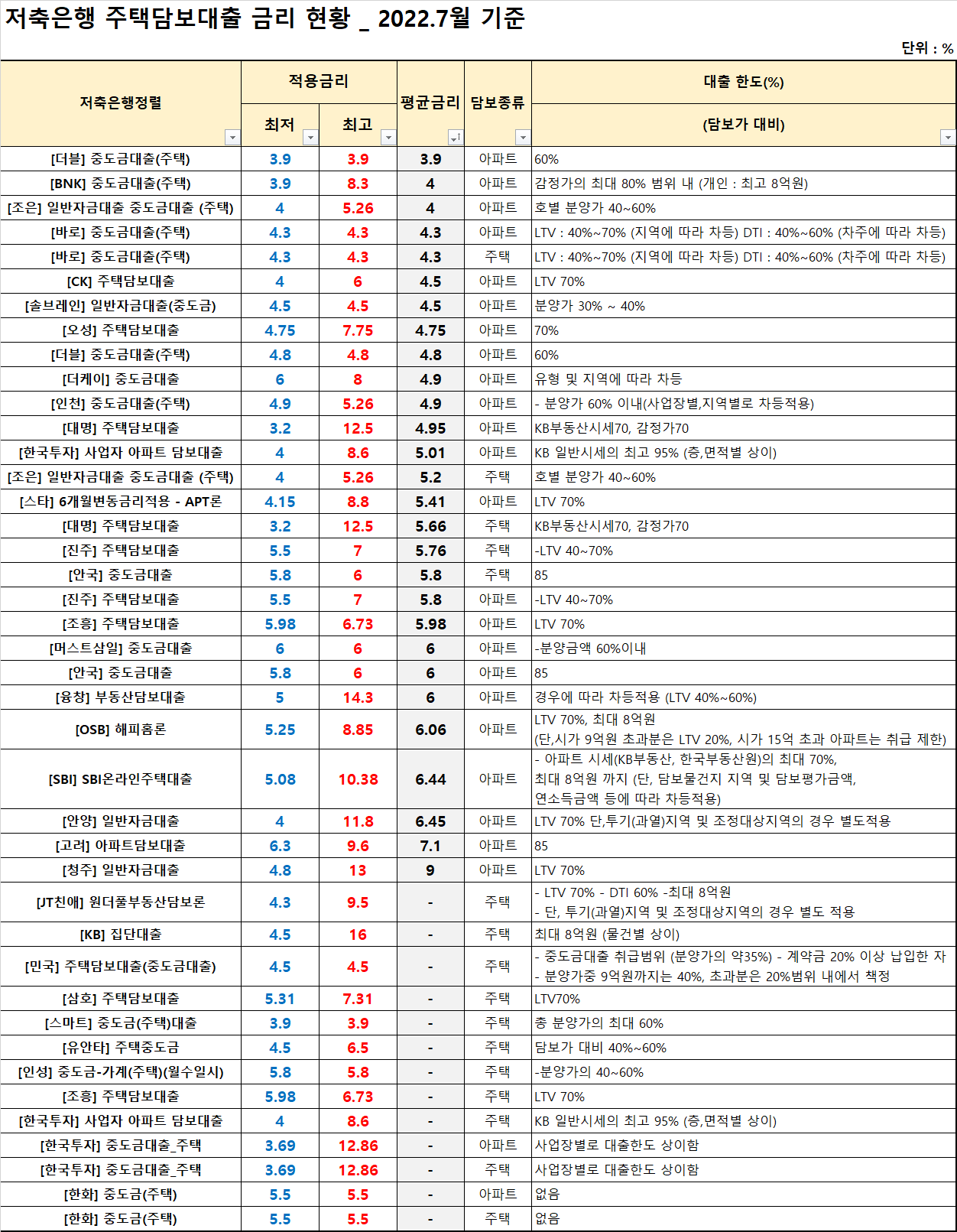 저축은행 주택담보대출 금리 현황 _ 2022.7월 기준

단위 : %

| 저축은행정렬 | 적용금리 최저 | 적용금리 최고 | 평균금리 | 담보종류 | 대출 한도(%) (담보가 대비) |
|---|---|---|---|---|---|
| [더블] 중도금대출(주택) | 3.9 | 3.9 | 3.9 | 아파트 | 60% |
| [BNK] 중도금대출(주택) | 3.9 | 8.3 | 4 | 아파트 | 감정가의 최대 80% 범위 내 (개인 : 최고 8억원) |
| [조은] 일반자금대출 중도금대출 (주택) | 4 | 5.26 | 4 | 아파트 | 호별 분양가 40~60% |
| [바로] 중도금대출(주택) | 4.3 | 4.3 | 4.3 | 아파트 | LTV : 40%~70% (지역에 따라 차등) DTI : 40%~60% (차주에 따라 차등) |
| [바로] 중도금대출(주택) | 4.3 | 4.3 | 4.3 | 주택 | LTV : 40%~70% (지역에 따라 차등) DTI : 40%~60% (차주에 따라 차등) |
| [CK] 주택담보대출 | 4 | 6 | 4.5 | 아파트 | LTV 70% |
| [솔브레인] 일반자금대출(중도금) | 4.5 | 4.5 | 4.5 | 아파트 | 분양가 30% ~ 40% |
| [오성] 주택담보대출 | 4.75 | 7.75 | 4.75 | 아파트 | 70% |
| [더블] 중도금대출(주택) | 4.8 | 4.8 | 4.8 | 아파트 | 60% |
| [더케이] 중도금대출 | 6 | 8 | 4.9 | 아파트 | 유형 및 지역에 따라 차등 |
| [인천] 중도금대출(주택) | 4.9 | 5.26 | 4.9 | 아파트 | - 분양가 60% 이내(사업장별,지역별로 차등적용) |
| [대명] 주택담보대출 | 3.2 | 12.5 | 4.95 | 아파트 | KB부동산시세70, 감정가70 |
| [한국투자] 사업자 아파트 담보대출 | 4 | 8.6 | 5.01 | 아파트 | KB 일반시세의 최고 95% (층,면적별 상이) |
| [조은] 일반자금대출 중도금대출 (주택) | 4 | 5.26 | 5.2 | 주택 | 호별 분양가 40~60% |
| [스타] 6개월변동금리적용 - APT론 | 4.15 | 8.8 | 5.41 | 아파트 | LTV 70% |
| [대명] 주택담보대출 | 3.2 | 12.5 | 5.66 | 주택 | KB부동산시세70, 감정가70 |
| [진주] 주택담보대출 | 5.5 | 7 | 5.76 | 주택 | -LTV 40~70% |
| [안국] 중도금대출 | 5.8 | 6 | 5.8 | 주택 | 85 |
| [진주] 주택담보대출 | 5.5 | 7 | 5.8 | 아파트 | -LTV 40~70% |
| [조흥] 주택담보대출 | 5.98 | 6.73 | 5.98 | 아파트 | LTV 70% |
| [머스트삼일] 중도금대출 | 6 | 6 | 6 | 아파트 | -분양금액 60%이내 |
| [안국] 중도금대출 | 5.8 | 6 | 6 | 아파트 | 85 |
| [융창] 부동산담보대출 | 5 | 14.3 | 6 | 아파트 | 경우에 따라 차등적용 (LTV 40%~60%) |
| [OSB] 해피홈론 | 5.25 | 8.85 | 6.06 | 아파트 | LTV 70%, 최대 8억원 (단,시가 9억원 초과분은 LTV 20%, 시가 15억 초과 아파트는 취급 제한) |
| [SBI] SBI온라인주택대출 | 5.08 | 10.38 | 6.44 | 아파트 | - 아파트 시세(KB부동산, 한국부동산원)의 최대 70%, 최대 8억원 까지 (단, 담보물건지 지역 및 담보평가금액, 연소득금액 등에 따라 차등적용) |
| [안양] 일반자금대출 | 4 | 11.8 | 6.45 | 아파트 | LTV 70% 단,투기(과열)지역 및 조정대상지역의 경우 별도적용 |
| [고려] 아파트담보대출 | 6.3 | 9.6 | 7.1 | 아파트 | 85 |
| [청주] 일반자금대출 | 4.8 | 13 | 9 | 아파트 | LTV 70% |
| [JT친애] 원더풀부동산담보론 | 4.3 | 9.5 | - | 주택 | - LTV 70% - DTI 60% -최대 8억원 - 단, 투기(과열)지역 및 조정대상지역의 경우 별도 적용 |
| [KB] 집단대출 | 4.5 | 16 | - | 주택 | 최대 8억원 (물건별 상이) |
| [민국] 주택담보대출(중도금대출) | 4.5 | 4.5 | - | 주택 | - 중도금대출 취급범위 (분양가의 약35%) - 계약금 20% 이상 납입한 자 - 분양가중 9억원까지는 40%, 초과분은 20%범위 내에서 책정 |
| [삼호] 주택담보대출 | 5.31 | 7.31 | - | 주택 | LTV70% |
| [스마트] 중도금(주택)대출 | 3.9 | 3.9 | - | 주택 | 총 분양가의 최대 60% |
| [유안타] 주택중도금 | 4.5 | 6.5 | - | 주택 | 담보가 대비 40%~60% |
| [인성] 중도금-가계(주택)(월수일시) | 5.8 | 5.8 | - | 주택 | -분양가의 40~60% |
| [조흥] 주택담보대출 | 5.98 | 6.73 | - | 주택 | LTV 70% |
| [한국투자] 사업자 아파트 담보대출 | 4 | 8.6 | - | 주택 | KB 일반시세의 최고 95% (층,면적별 상이) |
| [한국투자] 중도금대출_주택 | 3.69 | 12.86 | - | 아파트 | 사업장별로 대출한도 상이함 |
| [한국투자] 중도금대출_주택 | 3.69 | 12.86 | - | 주택 | 사업장별로 대출한도 상이함 |
| [한화] 중도금(주택) | 5.5 | 5.5 | - | 아파트 | 없음 |
| [한화] 중도금(주택) | 5.5 | 5.5 | - | 주택 | 없음 |